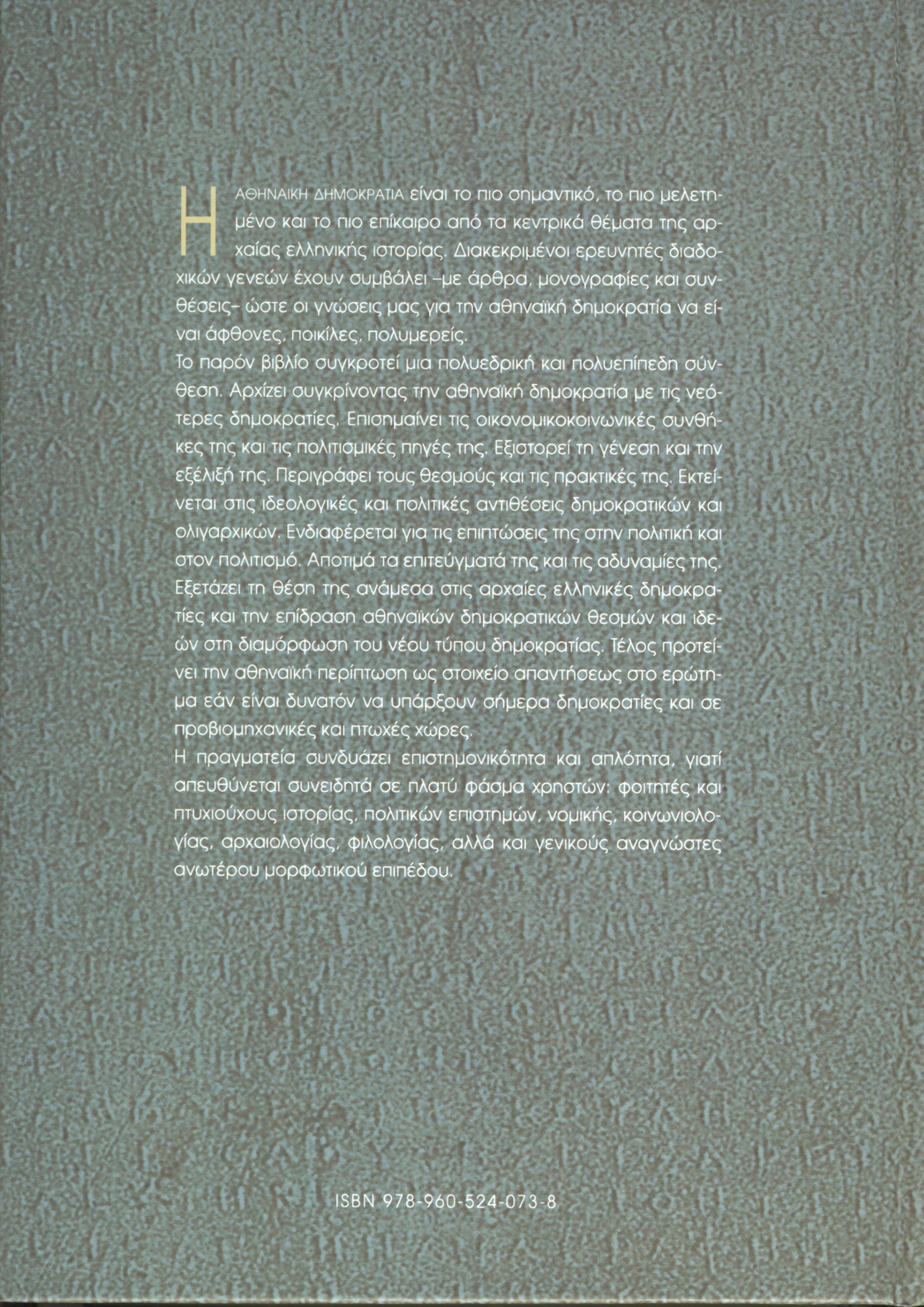 Η ΑΘΗΝΑΙΚΗ ΔΗΜΟΚΡΑΤΙΑ είναι το πιο σημαντικό, το πιο μελετημένο και το πιο επίκαιρο από τα κεντρικά θέματα της αρχαίας ελληνικής ιστορίας. Διακεκριμένοι ερευνητές διαδοχικών γενεών έχουν συμβάλει –με άρθρα, μονογραφίες και συνθέσεις– ώστε οι γνώσεις μας για την αθηναϊκή δημοκρατία να είναι άφθονες, ποικίλες, πολυμερείς.

Το παρόν βιβλίο συγκροτεί μια πολυεδρική και πολυεπίπεδη σύνθεση. Αρχίζει συγκρίνοντας την αθηναϊκή δημοκρατία με τις νεότερες δημοκρατίες. Επισημαίνει τις οικονομικοκοινωνικές συνθήκες της και τις πολιτισμικές πηγές της. Εξιστορεί τη γένεση και την εξέλιξή της. Περιγράφει τους θεσμούς και τις πρακτικές της. Εκτείνεται στις ιδεολογικές και πολιτικές αντιθέσεις δημοκρατικών και ολιγαρχικών. Ενδιαφέρεται για τις επιπτώσεις της στην πολιτική και στον πολιτισμό. Αποτιμά τα επιτεύγματά της και τις αδυναμίες της. Εξετάζει τη θέση της ανάμεσα στις αρχαίες ελληνικές δημοκρατίες και την επίδραση αθηναϊκών δημοκρατικών θεσμών και ιδεών στη διαμόρφωση του νέου τύπου δημοκρατίας. Τέλος προτείνει την αθηναϊκή περίπτωση ως στοιχείο απαντήσεως στο ερώτημα εάν είναι δυνατόν να υπάρξουν σήμερα δημοκρατίες και σε προβιομηχανικές και πτωχές χώρες.

Η πραγματεία συνδυάζει επιστημονικότητα και απλότητα, γιατί απευθύνεται συνειδητά σε πλατύ φάσμα χρηστών: φοιτητές και πτυχιούχους ιστορίας, πολιτικών επιστημών, νομικής, κοινωνιολογίας, αρχαιολογίας, φιλολογίας, αλλά και γενικούς αναγνώστες ανωτέρου μορφωτικού επιπέδου.

ISBN 978-960-524-073-8